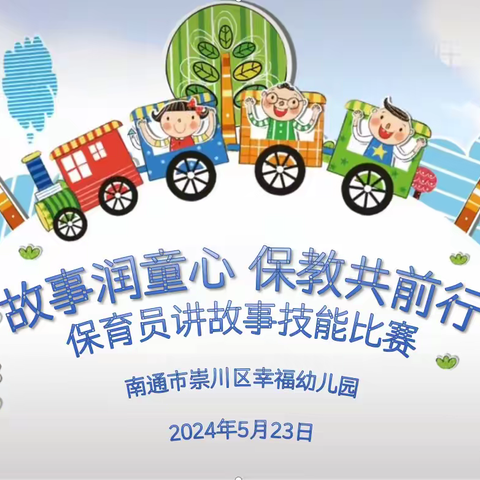 故事润童心 保教共前行
保育员讲故事技能比赛

南通市崇川区幸福幼儿园

2024年5月23日